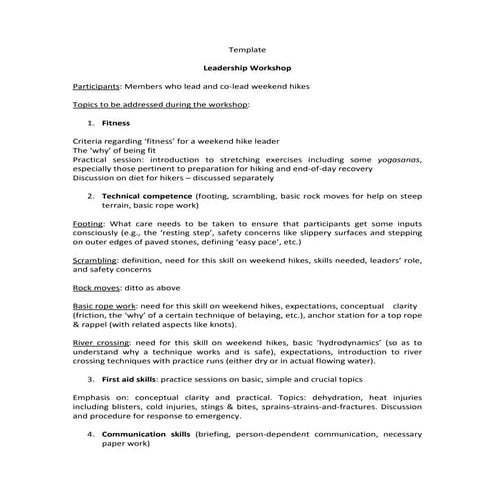 Template

Leadership Workshop

Participants: Members who lead and co-lead weekend hikes

Topics to be addressed during the workshop:

1. Fitness

Criteria regarding 'fitness' for a weekend hike leader
The 'why' of being fit
Practical session: introduction to stretching exercises including some yogasanas, especially those pertinent to preparation for hiking and end-of-day recovery
Discussion on diet for hikers – discussed separately

2. Technical competence (footing, scrambling, basic rock moves for help on steep terrain, basic rope work)

Footing: What care needs to be taken to ensure that participants get some inputs consciously (e.g., the 'resting step', safety concerns like slippery surfaces and stepping on outer edges of paved stones, defining 'easy pace', etc.)

Scrambling: definition, need for this skill on weekend hikes, skills needed, leaders' role, and safety concerns

Rock moves: ditto as above

Basic rope work: need for this skill on weekend hikes, expectations, conceptual clarity (friction, the 'why' of a certain technique of belaying, etc.), anchor station for a top rope & rappel (with related aspects like knots).

River crossing: need for this skill on weekend hikes, basic 'hydrodynamics' (so as to understand why a technique works and is safe), expectations, introduction to river crossing techniques with practice runs (either dry or in actual flowing water).

3. First aid skills: practice sessions on basic, simple and crucial topics

Emphasis on: conceptual clarity and practical. Topics: dehydration, heat injuries including blisters, cold injuries, stings & bites, sprains-strains-and-fractures. Discussion and procedure for response to emergency.

4. Communication skills (briefing, person-dependent communication, necessary paper work)